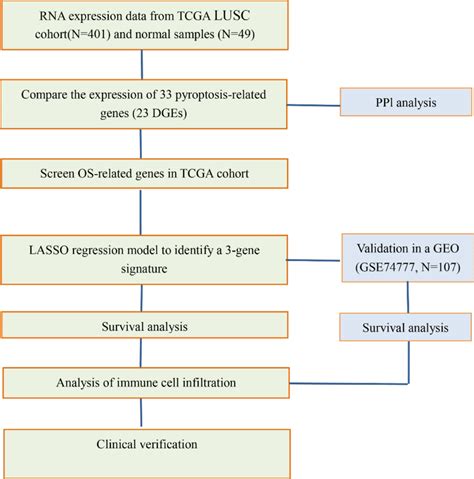 RNA expression data from TCGA LUSC cohort(N=401) and normal samples (N=49)

Compare the expression of 33 pyroptosis-related genes (23 DGEs)

PPl analysis

Screen OS-related genes in TCGA cohort

LASSO regression model to identify a 3-gene signature

Validation in a GEO (GSE74777, N=107)

Survival analysis

Survival analysis

Analysis of immune cell infiltration

Clinical verification